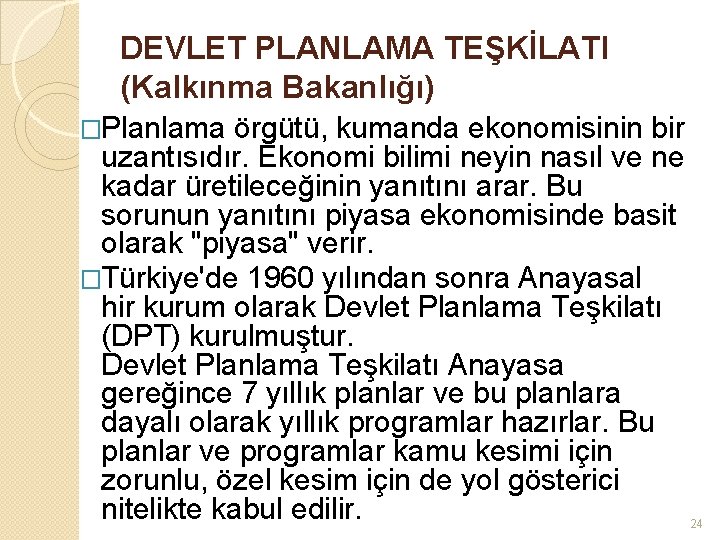 DEVLET PLANLAMA TEŞKİLATI
(Kalkınma Bakanlığı)

□Planlama örgütü, kumanda ekonomisinin bir uzantısıdır. Ekonomi bilimi neyin nasıl ve ne kadar üretileceğinin yanıtını arar. Bu sorunun yanıtını piyasa ekonomisinde basit olarak "piyasa" verir.

□Türkiye'de 1960 yılından sonra Anayasal hir kurum olarak Devlet Planlama Teşkilatı (DPT) kurulmuştur.
Devlet Planlama Teşkilatı Anayasa gereğince 7 yıllık planlar ve bu planlara dayalı olarak yıllık programlar hazırlar. Bu planlar ve programlar kamu kesimi için zorunlu, özel kesim için de yol gösterici nitelikte kabul edilir.

24